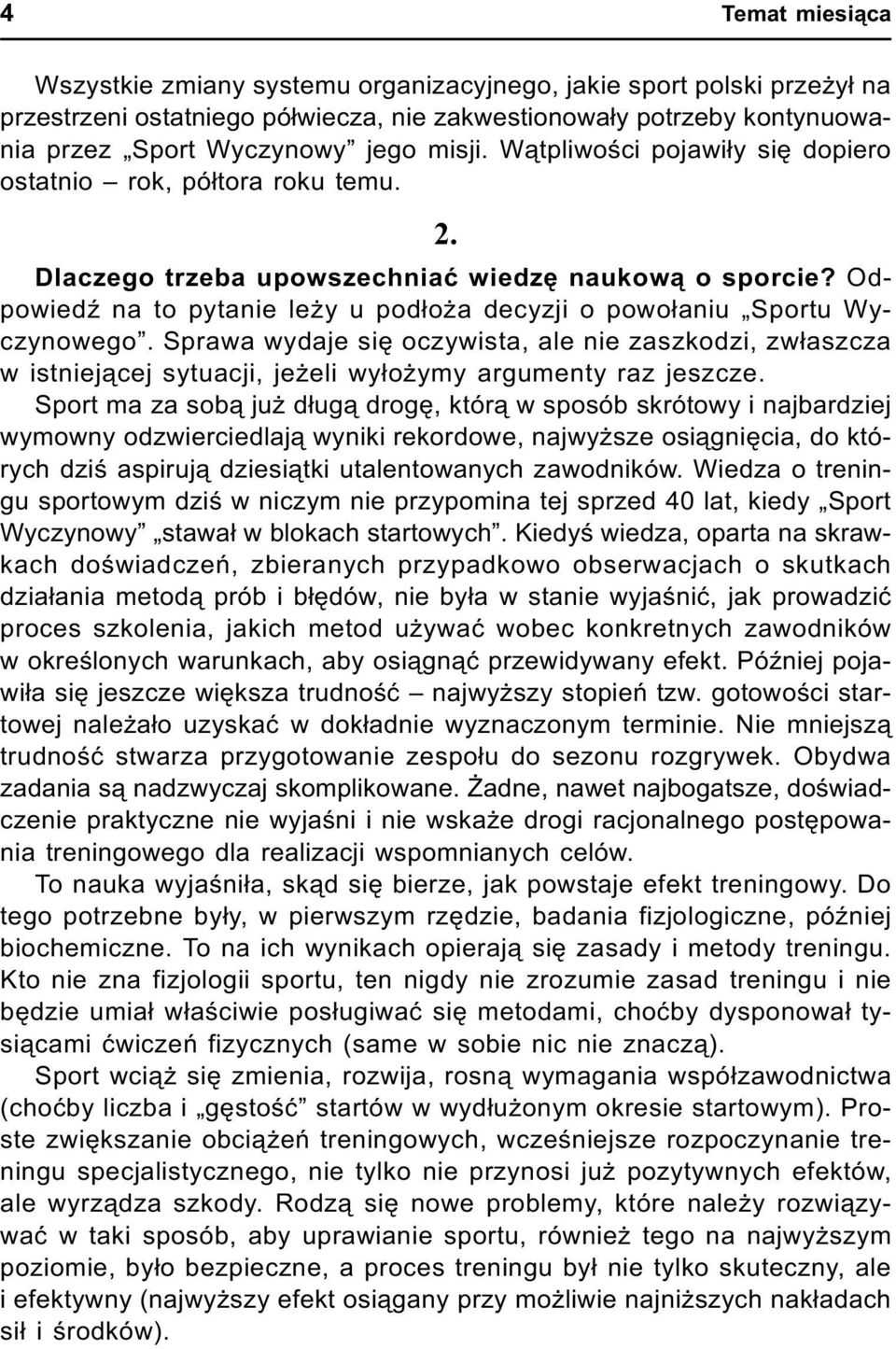 4 Temat miesiąca

Wszystkie zmiany systemu organizacyjnego, jakie sport polski przeżył na przestrzeni ostatniego półwiecza, nie zakwestionowały potrzeby kontynuowania przez „Sport Wyczynowy” jego misji. Wątpliwości pojawiły się dopiero ostatnio – rok, półtora roku temu.

2.

Dlaczego trzeba upowszechniać wiedzę naukową o sporcie? Odpowiedź na to pytanie leży u podłoża decyzji o powołaniu „Sportu Wyczynowego”. Sprawa wydaje się oczywista, ale nie zaszkodzi, zwłaszcza w istniejącej sytuacji, jeżeli wyłożymy argumenty raz jeszcze.

Sport ma za sobą już długą drogę, którą w sposób skrótowy i najbardziej wymowny odzwierciedlają wyniki rekordowe, najwyższe osiągnięcia, do których dziś aspirują dziesiątki utalentowanych zawodników. Wiedza o treningu sportowym dziś w niczym nie przypomina tej sprzed 40 lat, kiedy „Sport Wyczynowy” „stawał w blokach startowych”. Kiedyś wiedza, oparta na skrawkach doświadczeń, zbieranych przypadkowo obserwacjach o skutkach działania metodą prób i błędów, nie była w stanie wyjaśnić, jak prowadzić proces szkolenia, jakich metod używać wobec konkretnych zawodników w określonych warunkach, aby osiągnąć przewidywany efekt. Później pojawiła się jeszcze większa trudność – najwyższy stopień tzw. gotowości startowej należało uzyskać w dokładnie wyznaczonym terminie. Nie mniejszą trudność stwarza przygotowanie zespołu do sezonu rozgrywek. Obydwa zadania są nadzwyczaj skomplikowane. Żadne, nawet najbogatsze, doświadczenie praktyczne nie wyjaśni i nie wskaże drogi racjonalnego postępowania treningowego dla realizacji wspomnianych celów.

To nauka wyjaśniła, skąd się bierze, jak powstaje efekt treningowy. Do tego potrzebne były, w pierwszym rzędzie, badania fizjologiczne, później biochemiczne. To na ich wynikach opierają się zasady i metody treningu. Kto nie zna fizjologii sportu, ten nigdy nie zrozumie zasad treningu i nie będzie umiał właściwie posługiwać się metodami, choćby dysponował tysiącami ćwiczeń fizycznych (same w sobie nic nie znaczą).

Sport wciąż się zmienia, rozwija, rosną wymagania współzawodnictwa (choćby liczba i „gęstość” startów w wydłużonym okresie startowym). Proste zwiększanie obciążeń treningowych, wcześniejsze rozpoczynanie treningu specjalistycznego, nie tylko nie przynosi już pozytywnych efektów, ale wyrządza szkody. Rodzą się nowe problemy, które należy rozwiązywać w taki sposób, aby uprawianie sportu, również tego na najwyższym poziomie, było bezpieczne, a proces treningu był nie tylko skuteczny, ale i efektywny (najwyższy efekt osiągany przy możliwie najniższych nakładach sił i środków).